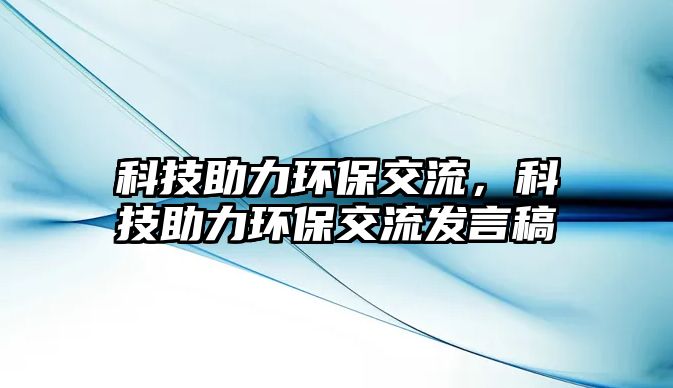 科技助力环保交流，科技助力环保交流发言稿